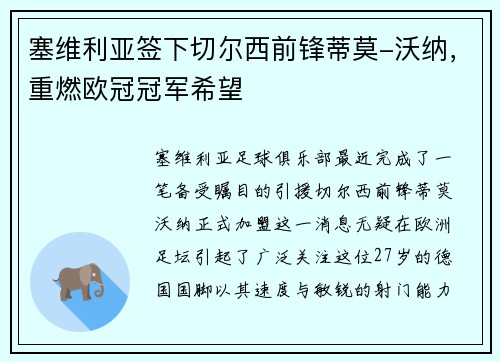 塞维利亚签下切尔西前锋蒂莫-沃纳，重燃欧冠冠军希望

塞维利亚足球俱乐部最近完成了一笔备受瞩目的引援切尔西前锋蒂莫沃纳正式加盟这一消息无疑在欧洲足坛引起了广泛关注这位27岁的德国国脚以其速度与敏锐的射门能力